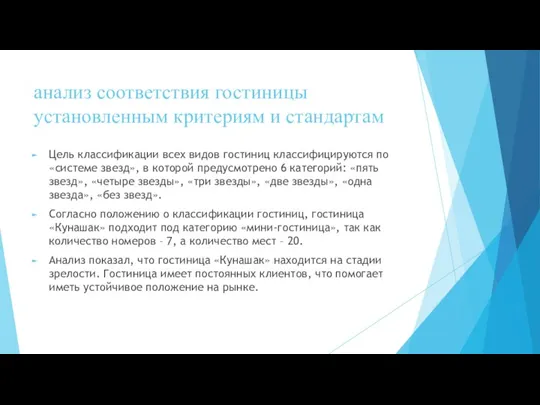 анализ соответствия гостиницы установленным критериям и стандартам

Цель классификации всех видов гостиниц классифицируются по «системе звезд», в которой предусмотрено 6 категорий: «пять звезд», «четыре звезды», «три звезды», «две звезды», «одна звезда», «без звезд».

Согласно положению о классификации гостиниц, гостиница «Кунашак» подходит под категорию «мини-гостиница», так как количество номеров – 7, а количество мест – 20.

Анализ показал, что гостиница «Кунашак» находится на стадии зрелости. Гостиница имеет постоянных клиентов, что помогает иметь устойчивое положение на рынке.